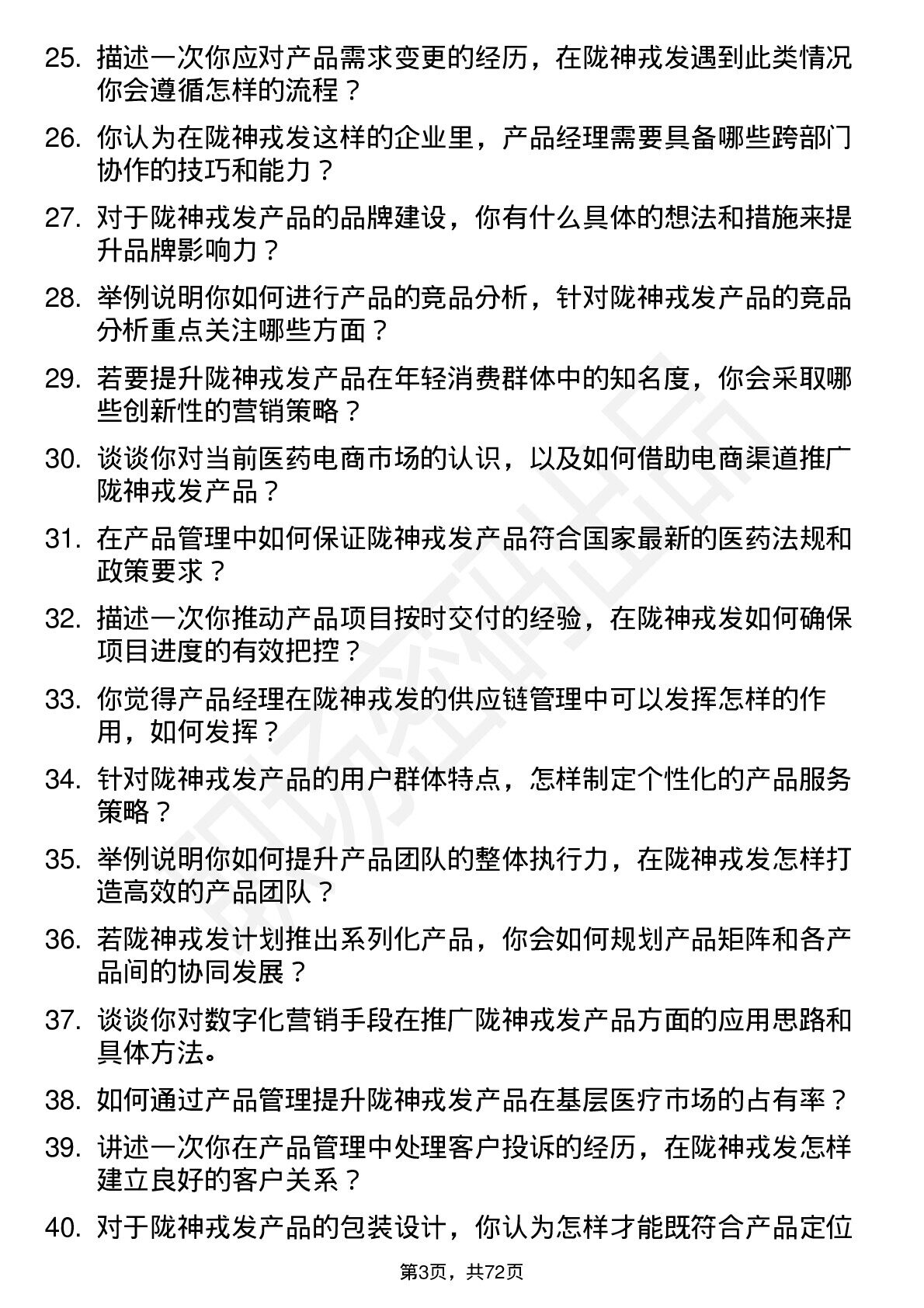 25. 描述一次你应对产品需求变更的经历，在陇神戎发遇到此类情况你会遵循怎样的流程？

26. 你认为在陇神戎发这样的企业里，产品经理需要具备哪些跨部门协作的技巧和能力？

27. 对于陇神戎发产品的品牌建设，你有什么具体的想法和措施来提升品牌影响力？

28. 举例说明你如何进行产品的竞品分析，针对陇神戎发产品的竞品分析重点关注哪些方面？

29. 若要提升陇神戎发产品在年轻消费群体中的知名度，你会采取哪些创新性的营销策略？

30. 谈谈你对当前医药电商市场的认识，以及如何借助电商渠道推广陇神戎发产品？

31. 在产品管理中如何保证陇神戎发产品符合国家最新的医药法规和政策要求？

32. 描述一次你推动产品项目按时交付的经验，在陇神戎发如何确保项目进度的有效把控？

33. 你觉得产品经理在陇神戎发的供应链管理中可以发挥怎样的作用，如何发挥？

34. 针对陇神戎发产品的用户群体特点，怎样制定个性化的产品服务策略？

35. 举例说明你如何提升产品团队的整体执行力，在陇神戎发怎样打造高效的产品团队？

36. 若陇神戎发计划推出系列化产品，你会如何规划产品矩阵和各产品间的协同发展？

37. 谈谈你对数字化营销手段在推广陇神戎发产品方面的应用思路和具体方法。

38. 如何通过产品管理提升陇神戎发产品在基层医疗市场的占有率？

39. 讲述一次你在产品管理中处理客户投诉的经历，在陇神戎发怎样建立良好的客户关系？

40. 对于陇神戎发产品的包装设计，你认为怎样才能既符合产品定位

第3页，共72页